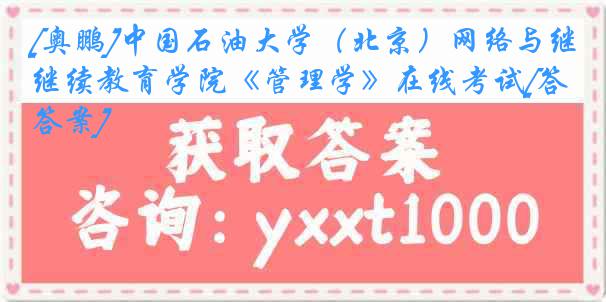 [奥鹏]中国石油大学（北京）网络与继继续教育学院《管理学》在线考试[答答案]

获取答案

咨询：yxxt1000